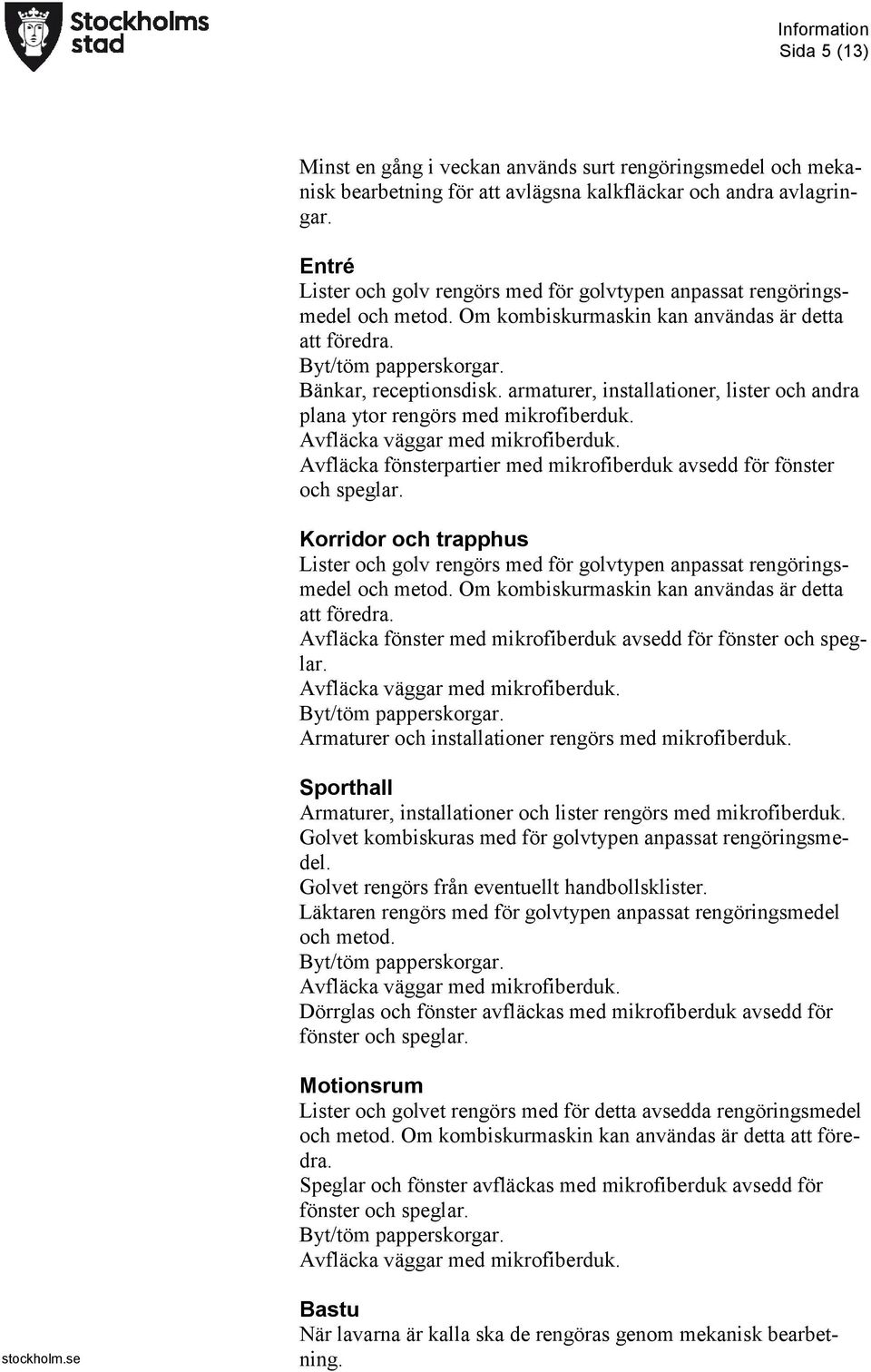 Stockholms stad

Information
Sida 5 (13)

Minst en gång i veckan används surt rengöringsmedel och mekanisk bearbetning för att avlägsna kalkfläckar och andra avlagringar.

Entré
Lister och golv rengörs med för golvtypen anpassat rengöringsmedel och metod. Om kombiskurmaskin kan användas är detta att föredra.
Byt/töm papperskorgar.
Bänkar, receptionsdisk. armaturer, installationer, lister och andra plana ytor rengörs med mikrofiberduk.
Avfläcka väggar med mikrofiberduk.
Avfläcka fönsterpartier med mikrofiberduk avsedd för fönster och speglar.

Korridor och trapphus
Lister och golv rengörs med för golvtypen anpassat rengöringsmedel och metod. Om kombiskurmaskin kan användas är detta att föredra.
Avfläcka fönster med mikrofiberduk avsedd för fönster och speglar.
Avfläcka väggar med mikrofiberduk.
Byt/töm papperskorgar.
Armaturer och installationer rengörs med mikrofiberduk.

Sporthall
Armaturer, installationer och lister rengörs med mikrofiberduk.
Golvet kombiskuras med för golvtypen anpassat rengöringsmedel.
Golvet rengörs från eventuellt handbollsklister.
Läktaren rengörs med för golvtypen anpassat rengöringsmedel och metod.
Byt/töm papperskorgar.
Avfläcka väggar med mikrofiberduk.
Dörrglas och fönster avfläckas med mikrofiberduk avsedd för fönster och speglar.

Motionsrum
Lister och golvet rengörs med för detta avsedda rengöringsmedel och metod. Om kombiskurmaskin kan användas är detta att föredra.
Speglar och fönster avfläckas med mikrofiberduk avsedd för fönster och speglar.
Byt/töm papperskorgar.
Avfläcka väggar med mikrofiberduk.

Bastu
När lavarna är kalla ska de rengöras genom mekanisk bearbetning.

stockholm.se